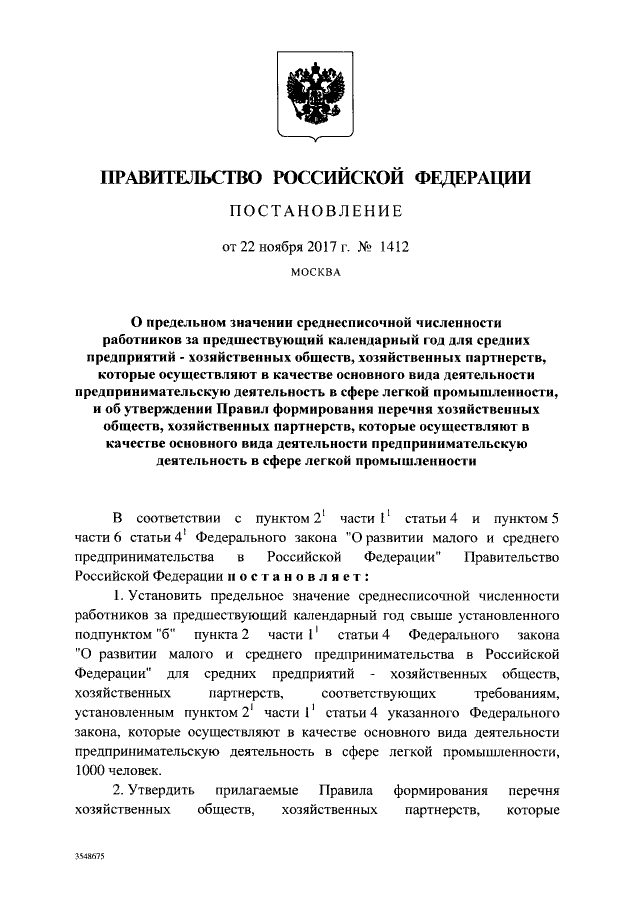 ПРАВИТЕЛЬСТВО РОССИЙСКОЙ ФЕДЕРАЦИИ

ПОСТАНОВЛЕНИЕ

от 22 ноября 2017 г. № 1412

МОСКВА

О предельном значении среднесписочной численности работников за предшествующий календарный год для средних предприятий - хозяйственных обществ, хозяйственных партнерств, которые осуществляют в качестве основного вида деятельности предпринимательскую деятельность в сфере легкой промышленности, и об утверждении Правил формирования перечня хозяйственных обществ, хозяйственных партнерств, которые осуществляют в качестве основного вида деятельности предпринимательскую деятельность в сфере легкой промышленности

В соответствии с пунктом $2^{1}$ части $1^{1}$ статьи 4 и пунктом 5 части 6 статьи $4^{1}$ Федерального закона "О развитии малого и среднего предпринимательства в Российской Федерации" Правительство Российской Федерации постановляет:

1. Установить предельное значение среднесписочной численности работников за предшествующий календарный год свыше установленного подпунктом "б" пункта 2 части $1^{1}$ статьи 4 Федерального закона "О развитии малого и среднего предпринимательства в Российской Федерации" для средних предприятий - хозяйственных обществ, хозяйственных партнерств, соответствующих требованиям, установленным пунктом $2^{1}$ части $1^{1}$ статьи 4 указанного Федерального закона, которые осуществляют в качестве основного вида деятельности предпринимательскую деятельность в сфере легкой промышленности, 1000 человек.

2. Утвердить прилагаемые Правила формирования перечня хозяйственных обществ, хозяйственных партнерств, которые

3548675